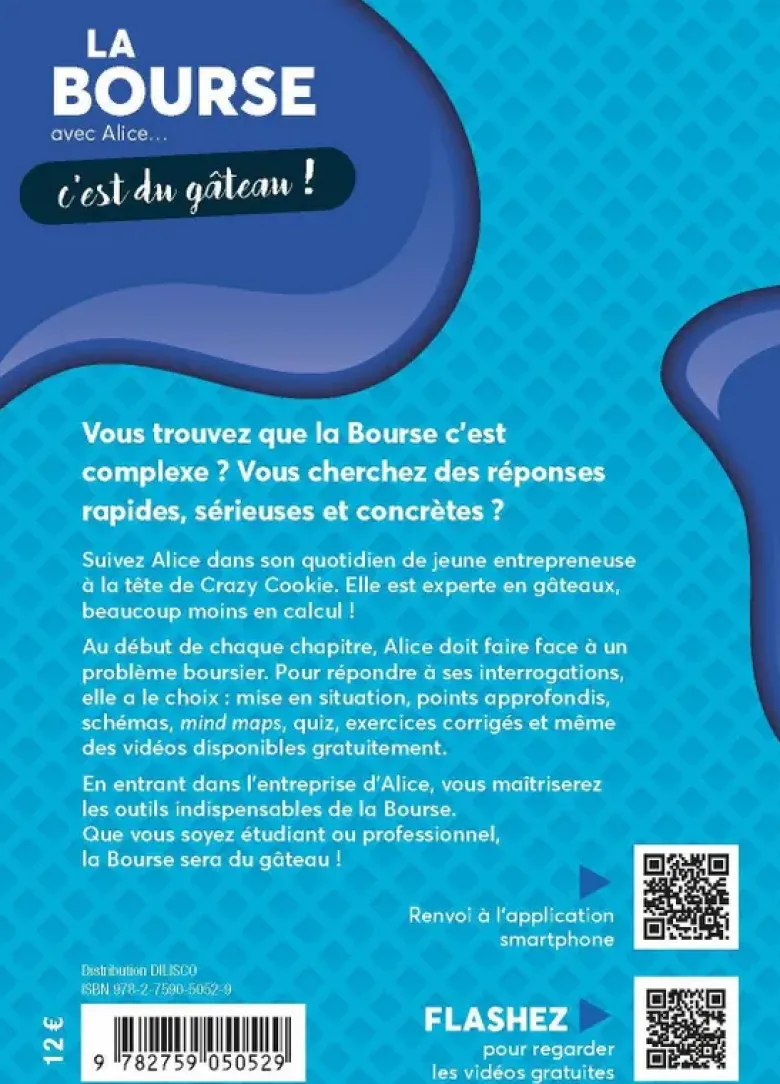 LA
BOURSE
avec Alice...

c'est du gâteau !

Vous trouvez que la Bourse c'est complexe ? Vous cherchez des réponses rapides, sérieuses et concrètes ?

Suivez Alice dans son quotidien de jeune entrepreneuse à la tête de Crazy Cookie. Elle est experte en gâteaux, beaucoup moins en calcul !

Au début de chaque chapitre, Alice doit faire face à un problème boursier. Pour répondre à ses interrogations, elle a le choix : mise en situation, points approfondis, schémas, mind maps, quiz, exercices corrigés et même des vidéos disponibles gratuitement.

En entrant dans l'entreprise d'Alice, vous maîtriserez les outils indispensables de la Bourse.
Que vous soyez étudiant ou professionnel, la Bourse sera du gâteau !

Renvoi à l'application
smartphone

Distribution DILISCO
ISBN 978-2-7590-5052-9

12 €

9 782759 050529

FLASHEZ
pour regarder
les vidéos gratuites